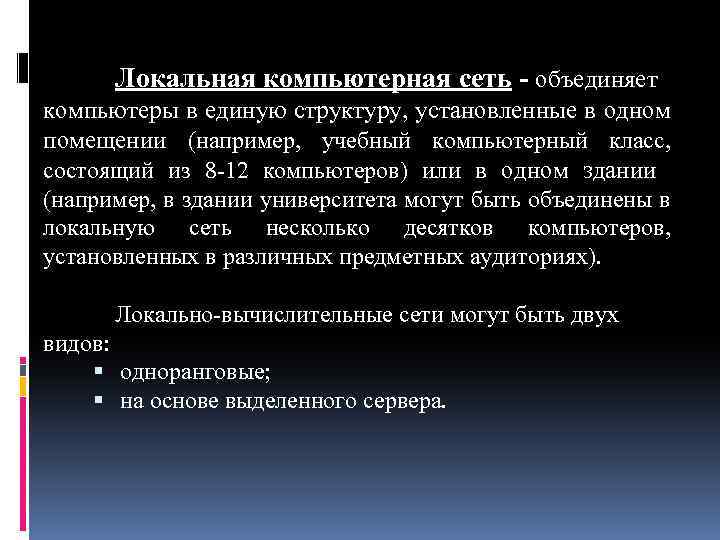 Локальная компьютерная сеть - объединяет компьютеры в единую структуру, установленные в одном помещении (например, учебный компьютерный класс, состоящий из 8-12 компьютеров) или в одном здании (например, в здании университета могут быть объединены в локальную сеть несколько десятков компьютеров, установленных в различных предметных аудиториях).

Локально-вычислительные сети могут быть двух видов:

• одноранговые;
• на основе выделенного сервера.